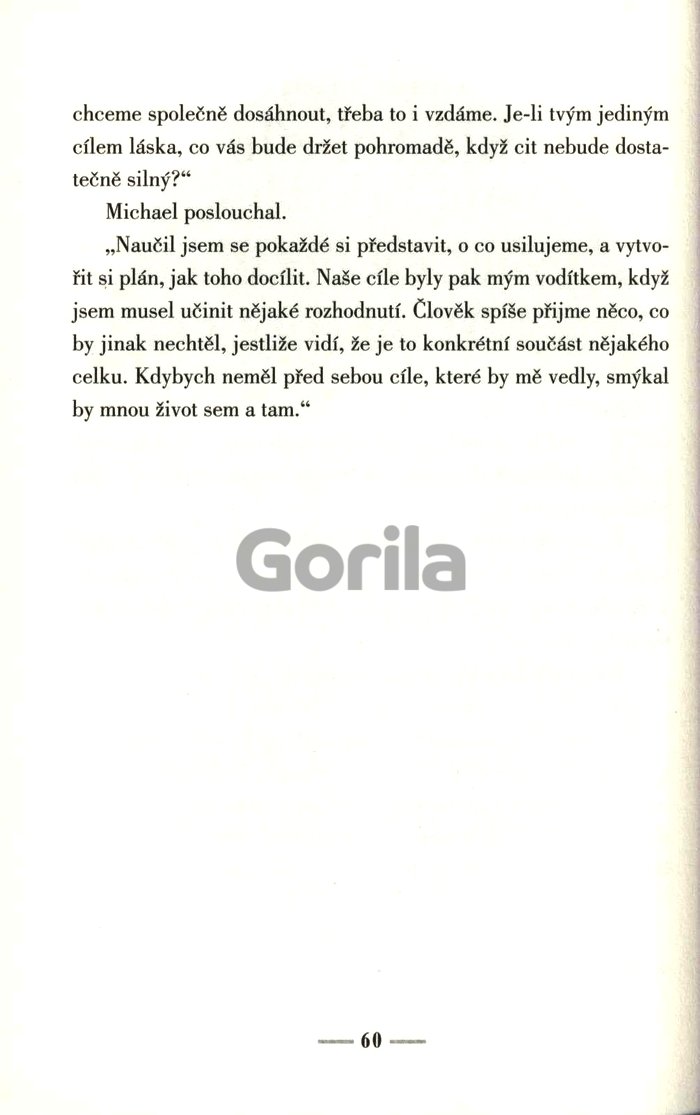 chceme společně dosáhnout, třeba to i vzdáme. Je-li tvým jediným cílem láska, co vás bude držet pohromadě, když cit nebude dostatečně silný?“

Michael poslouchal.

„Naučil jsem se pokaždé si představit, o co usilujeme, a vytvořit si plán, jak toho docílit. Naše cíle byly pak mým vodítkem, když jsem musel učinit nějaké rozhodnutí. Člověk spíše přijme něco, co by jinak nechtěl, jestliže vidí, že je to konkrétní součást nějakého celku. Kdybych neměl před sebou cíle, které by mě vedly, smýkal by mnou život sem a tam.“

Gorila

— 60 —